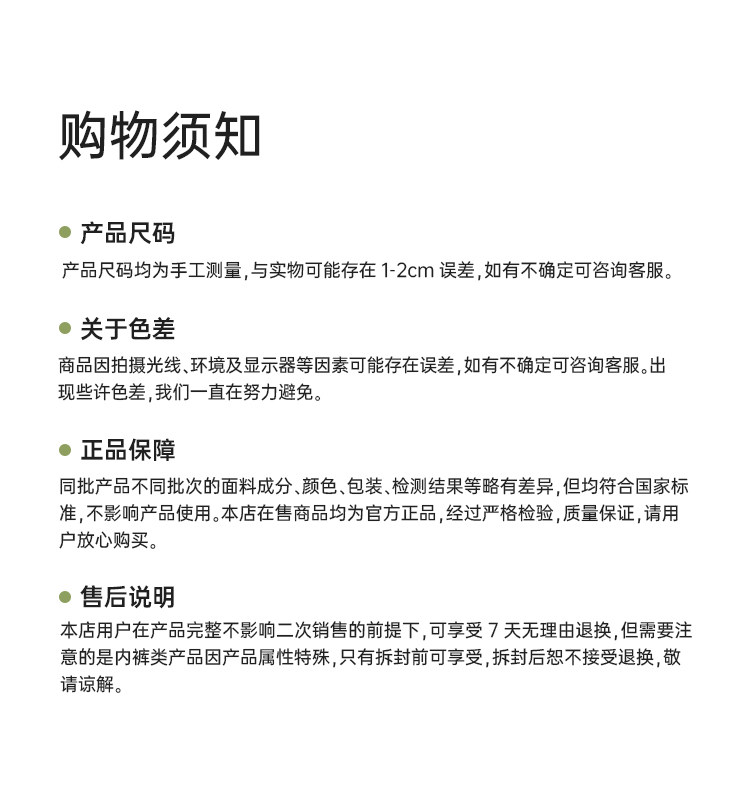 购物须知

产品尺码

产品尺码均为手工测量，与实物可能存在 1-2cm 误差，如有不确定可咨询客服。

关于色差

商品因拍摄光线、环境及显示器等因素可能存在误差，如有不确定可咨询客服。出现些许色差，我们一直在努力避免。

正品保障

同批产品不同批次的面料成分、颜色、包装、检测结果等略有差异，但均符合国家标准，不影响产品使用。本店在售商品均为官方正品，经过严格检验，质量保证，请用户放心购买。

售后说明

本店用户在产品完整不影响二次销售的前提下，可享受 7 天无理由退换，但需要注意的是内裤类产品因产品属性特殊，只有拆封前可享受，拆封后恕不接受退换，敬请谅解。